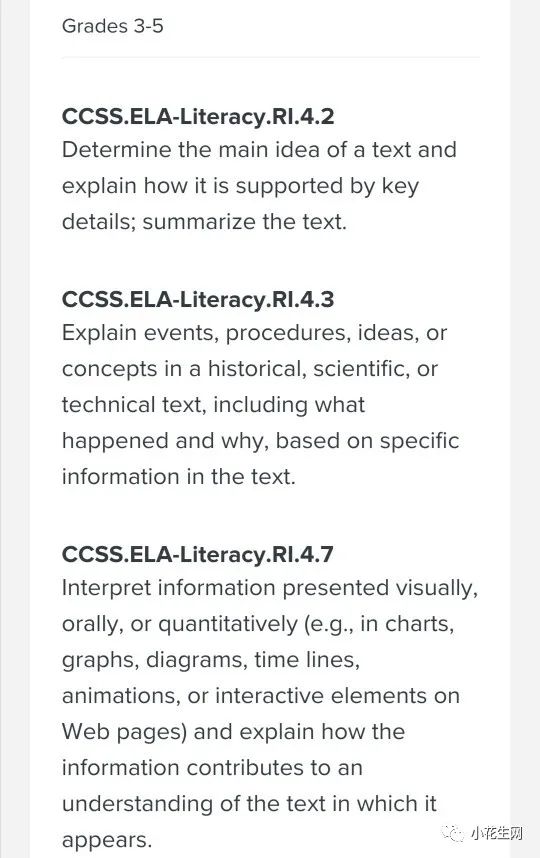 Grades 3-5

CCSS.ELA-Literacy.RI.4.2
Determine the main idea of a text and explain how it is supported by key details; summarize the text.

CCSS.ELA-Literacy.RI.4.3
Explain events, procedures, ideas, or concepts in a historical, scientific, or technical text, including what happened and why, based on specific information in the text.

CCSS.ELA-Literacy.RI.4.7
Interpret information presented visually, orally, or quantitatively (e.g., in charts, graphs, diagrams, time lines, animations, or interactive elements on Web pages) and explain how the information contributes to an understanding of the text in which it appears.

小花生网